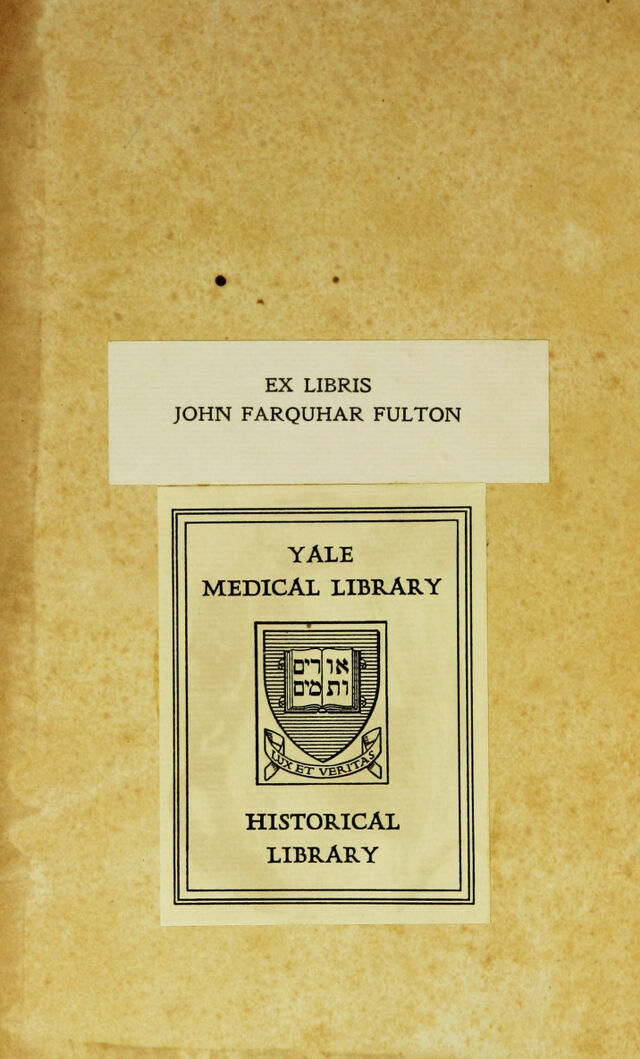 EX LIBRIS
JOHN FARQUHAR FULTON

YALE
MEDICAL LIBRARY

אורים ותמים

LUX ET VERITAS

HISTORICAL
LIBRARY